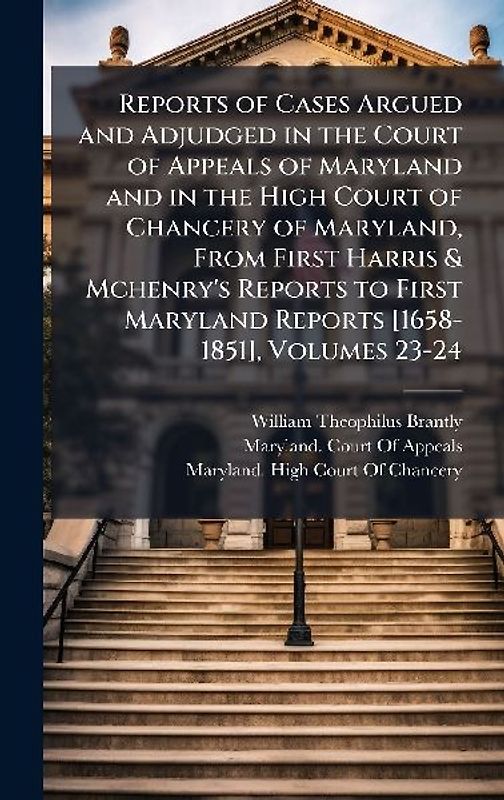 Reports of Cases Argued and Adjudged in the Court of Appeals of Maryland and in the High Court of Chancery of Maryland, From First Harris & Mchenry's Reports to First Maryland Reports [1658-1851], Volumes 23-24

William Theophilus Brantly
Maryland. Court Of Appeals
Maryland. High Court Of Chancery